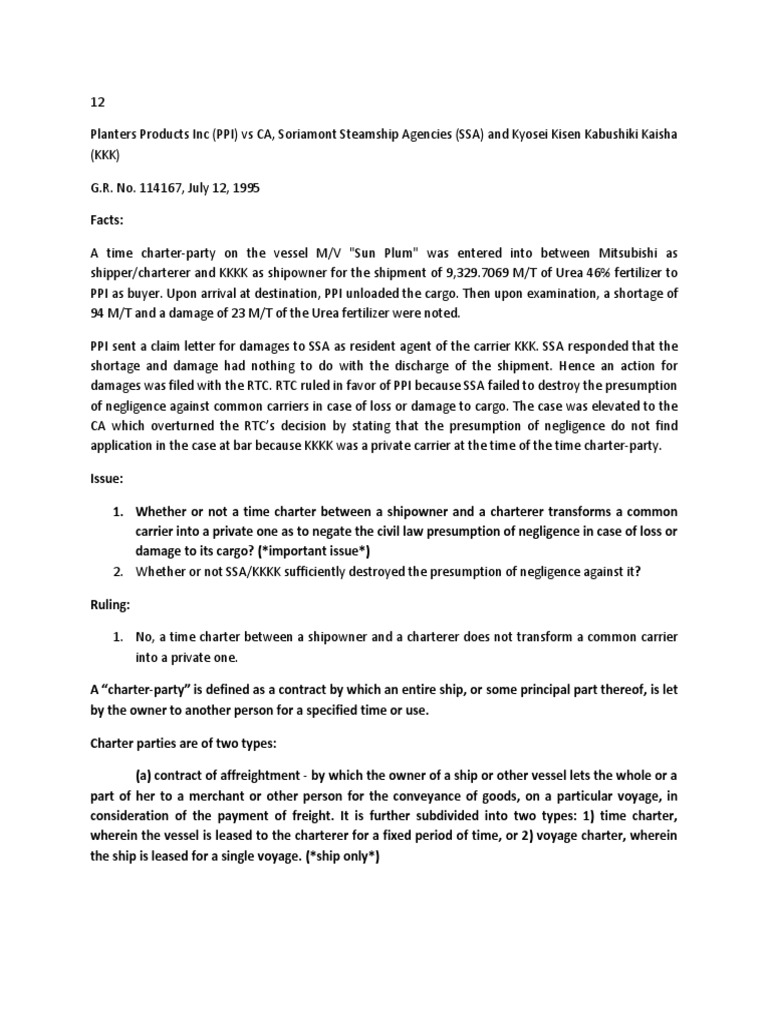 12

Planters Products Inc (PPI) vs CA, Soriamont Steamship Agencies (SSA) and Kyosei Kisen Kabushiki Kaisha (KKK)

G.R. No. 114167, July 12, 1995

Facts:

A time charter-party on the vessel M/V "Sun Plum" was entered into between Mitsubishi as shipper/charterer and KKKK as shipowner for the shipment of 9,329.7069 M/T of Urea 46% fertilizer to PPI as buyer. Upon arrival at destination, PPI unloaded the cargo. Then upon examination, a shortage of 94 M/T and a damage of 23 M/T of the Urea fertilizer were noted.

PPI sent a claim letter for damages to SSA as resident agent of the carrier KKK. SSA responded that the shortage and damage had nothing to do with the discharge of the shipment. Hence an action for damages was filed with the RTC. RTC ruled in favor of PPI because SSA failed to destroy the presumption of negligence against common carriers in case of loss or damage to cargo. The case was elevated to the CA which overturned the RTC's decision by stating that the presumption of negligence do not find application in the case at bar because KKKK was a private carrier at the time of the time charter-party.

Issue:

1. Whether or not a time charter between a shipowner and a charterer transforms a common carrier into a private one as to negate the civil law presumption of negligence in case of loss or damage to its cargo? (*important issue*)
2. Whether or not SSA/KKKK sufficiently destroyed the presumption of negligence against it?

Ruling:

1. No, a time charter between a shipowner and a charterer does not transform a common carrier into a private one.

A "charter-party" is defined as a contract by which an entire ship, or some principal part thereof, is let by the owner to another person for a specified time or use.

Charter parties are of two types:

(a) contract of affreightment - by which the owner of a ship or other vessel lets the whole or a part of her to a merchant or other person for the conveyance of goods, on a particular voyage, in consideration of the payment of freight. It is further subdivided into two types: 1) time charter, wherein the vessel is leased to the charterer for a fixed period of time, or 2) voyage charter, wherein the ship is leased for a single voyage. (*ship only*)